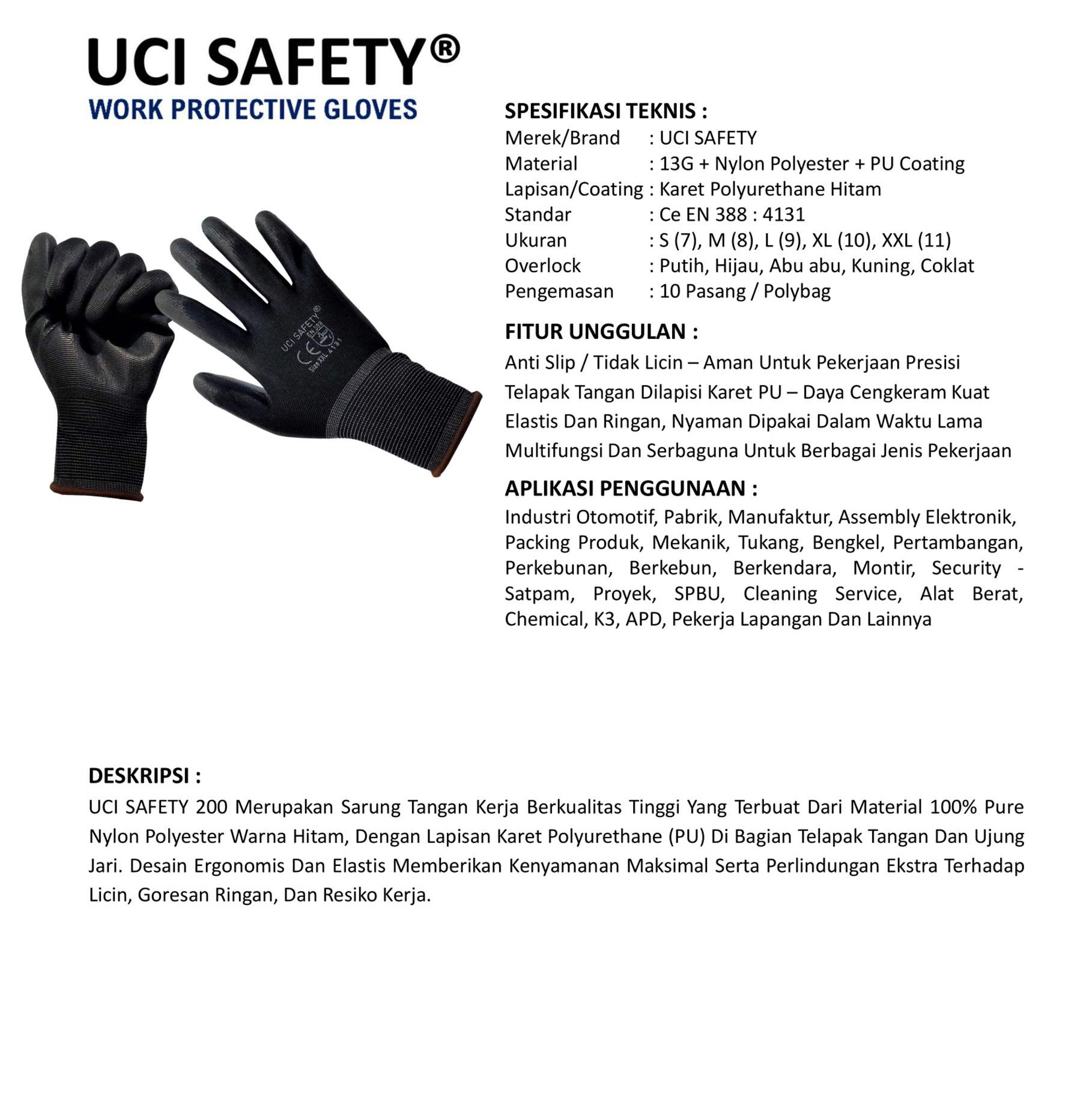 UCI SAFETY®
WORK PROTECTIVE GLOVES

UCI SAFETY®
EN 388
CE
Size XXL 4131

SPESIFIKASI TEKNIS :
Merek/Brand : UCI SAFETY
Material : 13G + Nylon Polyester + PU Coating
Lapisan/Coating : Karet Polyurethane Hitam
Standar : Ce EN 388 : 4131
Ukuran : S (7), M (8), L (9), XL (10), XXL (11)
Overlock : Putih, Hijau, Abu abu, Kuning, Coklat
Pengemasan : 10 Pasang / Polybag

FITUR UNGGULAN :
Anti Slip / Tidak Licin – Aman Untuk Pekerjaan Presisi
Telapak Tangan Dilapisi Karet PU – Daya Cengkeram Kuat
Elastis Dan Ringan, Nyaman Dipakai Dalam Waktu Lama
Multifungsi Dan Serbaguna Untuk Berbagai Jenis Pekerjaan

APLIKASI PENGGUNAAN :
Industri Otomotif, Pabrik, Manufaktur, Assembly Elektronik, Packing Produk, Mekanik, Tukang, Bengkel, Pertambangan, Perkebunan, Berkebun, Berkendara, Montir, Security - Satpam, Proyek, SPBU, Cleaning Service, Alat Berat, Chemical, K3, APD, Pekerja Lapangan Dan Lainnya

DESKRIPSI :
UCI SAFETY 200 Merupakan Sarung Tangan Kerja Berkualitas Tinggi Yang Terbuat Dari Material 100% Pure Nylon Polyester Warna Hitam, Dengan Lapisan Karet Polyurethane (PU) Di Bagian Telapak Tangan Dan Ujung Jari. Desain Ergonomis Dan Elastis Memberikan Kenyamanan Maksimal Serta Perlindungan Ekstra Terhadap Licin, Goresan Ringan, Dan Resiko Kerja.